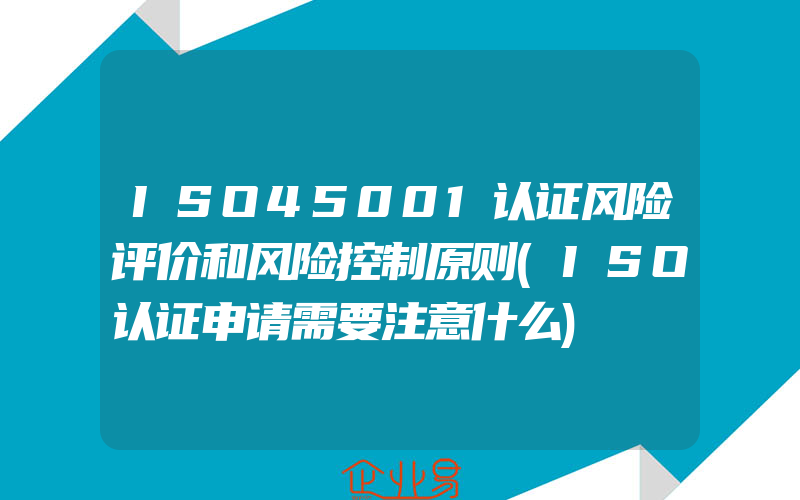 ISO45001认证风险评价和风险控制原则(ISO认证申请需要注意什么)

企业易